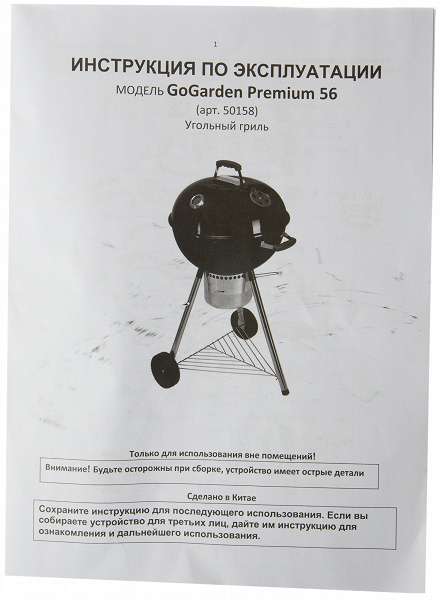 1

ИНСТРУКЦИЯ ПО ЭКСПЛУАТАЦИИ

МОДЕЛЬ GoGarden Premium 56

(арт. 50158)

Угольный гриль

Только для использования вне помещений!

Внимание! Будьте осторожны при сборке, устройство имеет острые детали

Сделано в Китае

Сохраните инструкцию для последующего использования. Если вы собираете устройство для третьих лиц, дайте им инструкцию для ознакомления и дальнейшего использования.